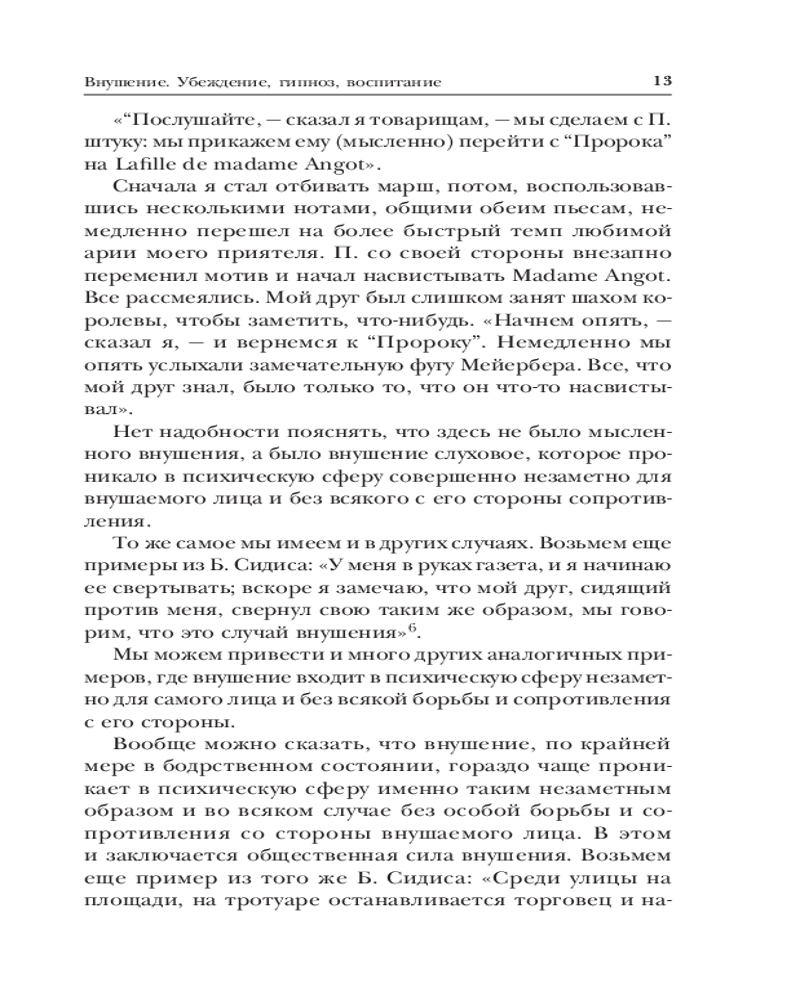 Внушение. Убеждение, гипноз, воспитание 13

«“Послушайте, — сказал я товарищам, — мы сделаем с П. штуку: мы прикажем ему (мысленно) перейти с “Пророка” на Lafille de madame Angot».

Сначала я стал отбивать марш, потом, воспользовавшись несколькими нотами, общими обеим пьесам, немедленно перешел на более быстрый темп любимой арии моего приятеля. П. со своей стороны внезапно переменил мотив и начал насвистывать Madame Angot. Все рассмеялись. Мой друг был слишком занят шахом королевы, чтобы заметить, что-нибудь. «Начнем опять, — сказал я, — и вернемся к “Пророку”. Немедленно мы опять услыхали замечательную фугу Мейербера. Все, что мой друг знал, было только то, что он что-то насвистывал».

Нет надобности пояснять, что здесь не было мысленного внушения, а было внушение слуховое, которое проникало в психическую сферу совершенно незаметно для внушаемого лица и без всякого с его стороны сопротивления.

То же самое мы имеем и в других случаях. Возьмем еще примеры из Б. Сидиса: «У меня в руках газета, и я начинаю ее свертывать; вскоре я замечаю, что мой друг, сидящий против меня, свернул свою таким же образом, мы говорим, что это случай внушения»$^6$.

Мы можем привести и много других аналогичных примеров, где внушение входит в психическую сферу незаметно для самого лица и без всякой борьбы и сопротивления с его стороны.

Вообще можно сказать, что внушение, по крайней мере в бодрственном состоянии, гораздо чаще проникает в психическую сферу именно таким незаметным образом и во всяком случае без особой борьбы и сопротивления со стороны внушаемого лица. В этом и заключается общественная сила внушения. Возьмем еще пример из того же Б. Сидиса: «Среди улицы на площади, на тротуаре останавливается торговец и на-